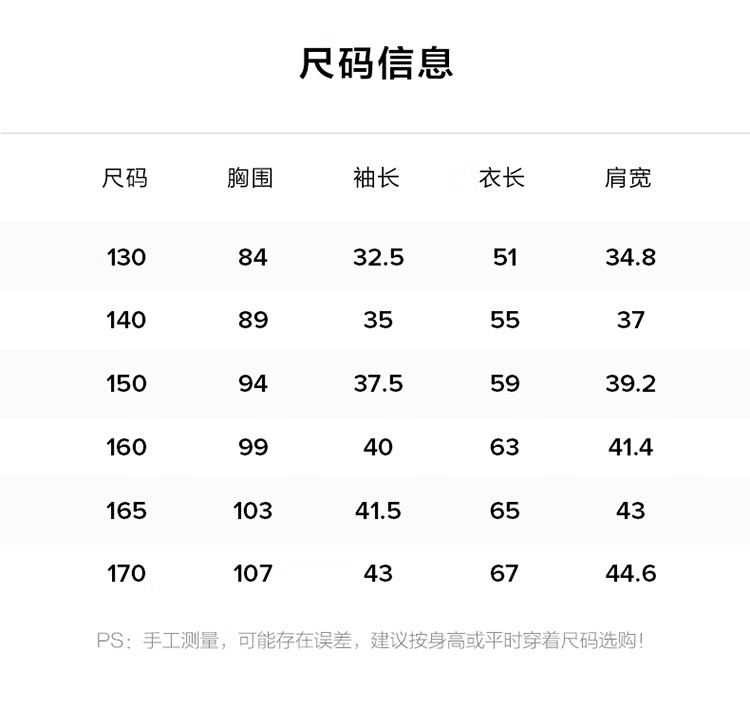 尺码信息

| 尺码 | 胸围 | 袖长 | 衣长 | 肩宽 |
|---|---|---|---|---|
| 130 | 84 | 32.5 | 51 | 34.8 |
| 140 | 89 | 35 | 55 | 37 |
| 150 | 94 | 37.5 | 59 | 39.2 |
| 160 | 99 | 40 | 63 | 41.4 |
| 165 | 103 | 41.5 | 65 | 43 |
| 170 | 107 | 43 | 67 | 44.6 |

PS：手工测量，可能存在误差，建议按身高或平时穿着尺码选购！